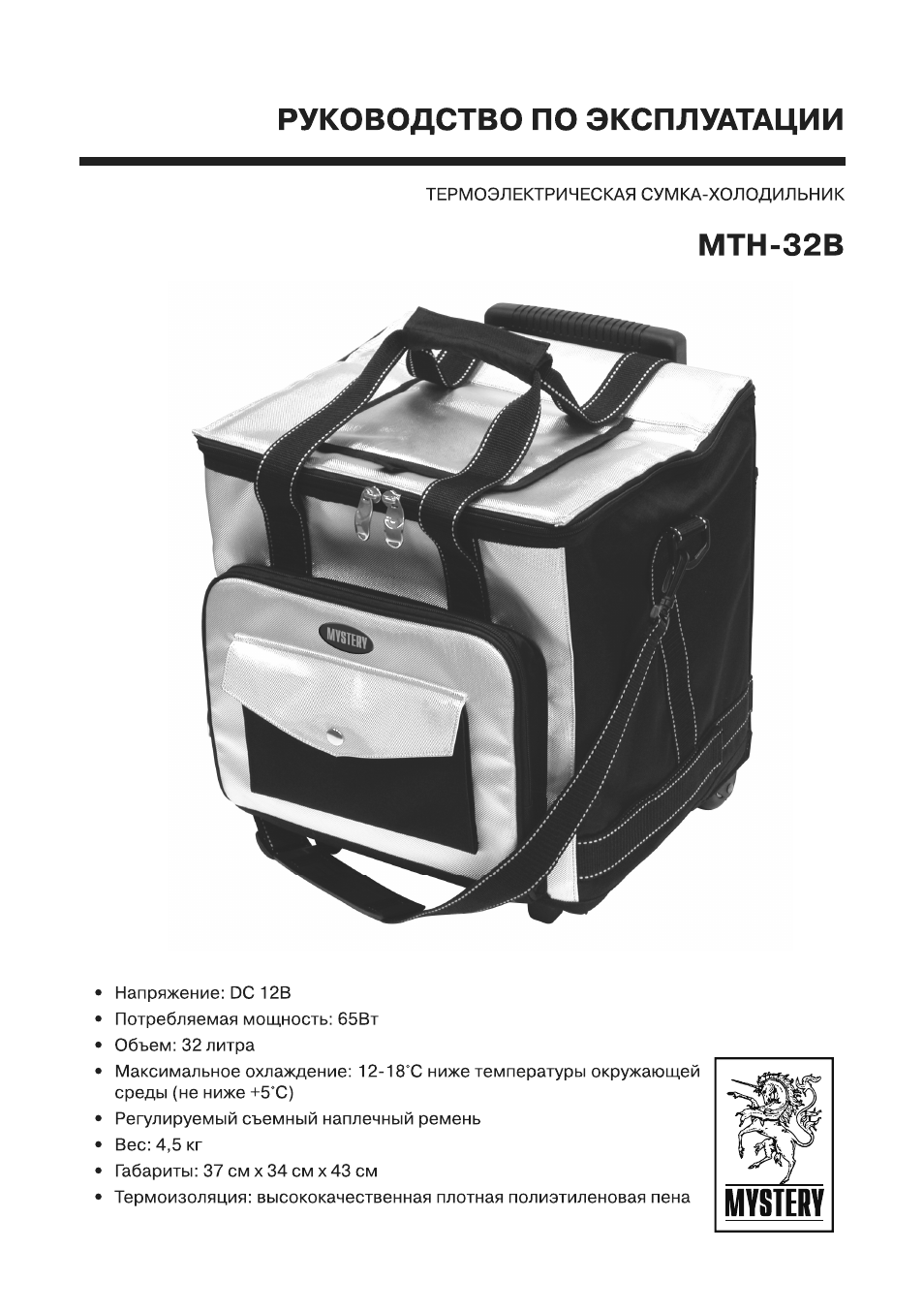 РУКОВОДСТВО ПО ЭКСПЛУАТАЦИИ

ТЕРМОЭЛЕКТРИЧЕСКАЯ СУМКА-ХОЛОДИЛЬНИК

MTH-32B

MYSTERY

• Напряжение: DC 12В
• Потребляемая мощность: 65Вт
• Объем: 32 литра
• Максимальное охлаждение: 12-18°C ниже температуры окружающей среды (не ниже +5°C)
• Регулируемый съемный наплечный ремень
• Вес: 4,5 кг
• Габариты: 37 см x 34 см x 43 см
• Термоизоляция: высококачественная плотная полиэтиленовая пена

MYSTERY